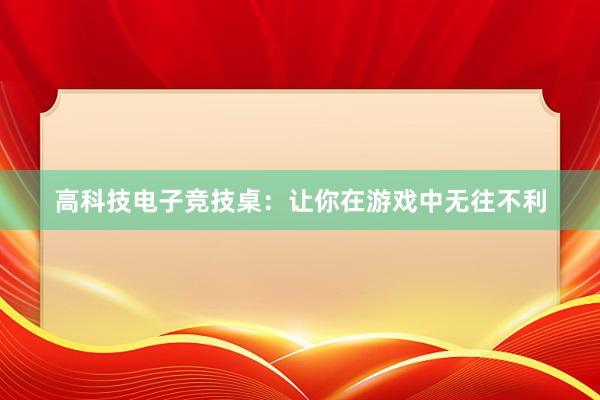 高科技电子竞技桌：让你在游戏中无往不利